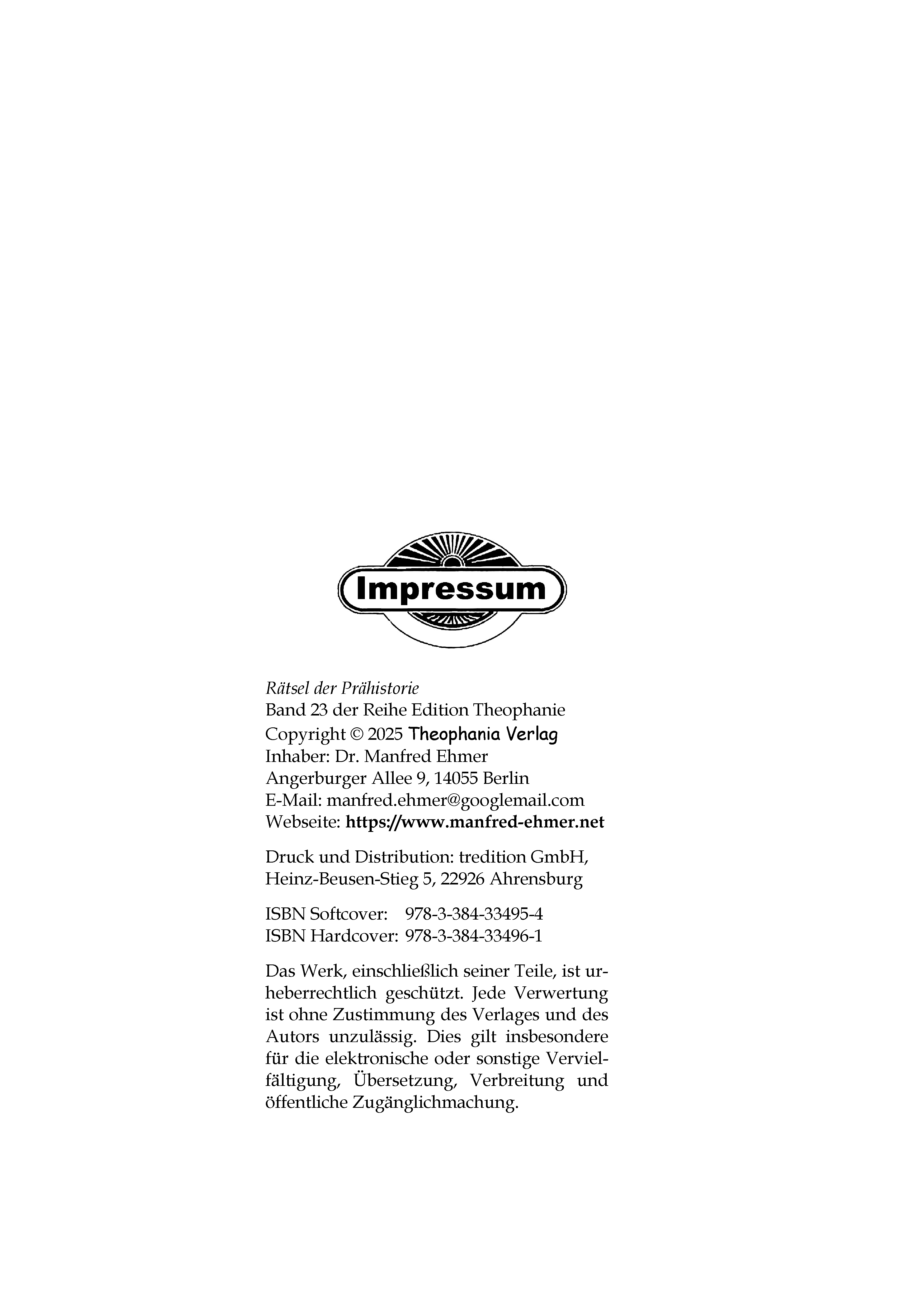 Impressum

Rätsel der Prähistorie
Band 23 der Reihe Edition Theophanie
Copyright © 2025 Theophania Verlag
Inhaber: Dr. Manfred Ehmer
Angerburger Allee 9, 14055 Berlin
E-Mail: manfred.ehmer@googlemail.com
Webseite: https://www.manfred-ehmer.net

Druck und Distribution: tredition GmbH, Heinz-Beusen-Stieg 5, 22926 Ahrensburg

ISBN Softcover: 978-3-384-33495-4
ISBN Hardcover: 978-3-384-33496-1

Das Werk, einschließlich seiner Teile, ist urheberrechtlich geschützt. Jede Verwertung ist ohne Zustimmung des Verlages und des Autors unzulässig. Dies gilt insbesondere für die elektronische oder sonstige Vervielfältigung, Übersetzung, Verbreitung und öffentliche Zugänglichmachung.